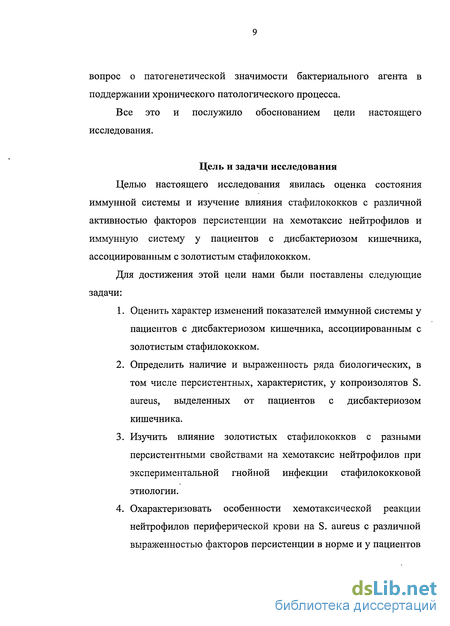 9

вопрос о патогенетической значимости бактериального агента в поддержании хронического патологического процесса.

Все это и послужило обоснованием цели настоящего исследования.

Цель и задачи исследования

Целью настоящего исследования явилась оценка состояния иммунной системы и изучение влияния стафилококков с различной активностью факторов персистенции на хемотаксис нейтрофилов и иммунную систему у пациентов с дисбактериозом кишечника, ассоциированным с золотистым стафилококком.

Для достижения этой цели нами были поставлены следующие задачи:

1. Оценить характер изменений показателей иммунной системы у пациентов с дисбактериозом кишечника, ассоциированным с золотистым стафилококком.

2. Определить наличие и выраженность ряда биологических, в том числе персистентных, характеристик, у копроизолятов S. aureus, выделенных от пациентов с дисбактериозом кишечника.

3. Изучить влияние золотистых стафилококков с разными персистентными свойствами на хемотаксис нейтрофилов при экспериментальной гнойной инфекции стафилококковой этиологии.

4. Охарактеризовать особенности хемотаксической реакции нейтрофилов периферической крови на S. aureus с различной выраженностью факторов персистенции в норме и у пациентов

dsLib.net
библиотека диссертаций